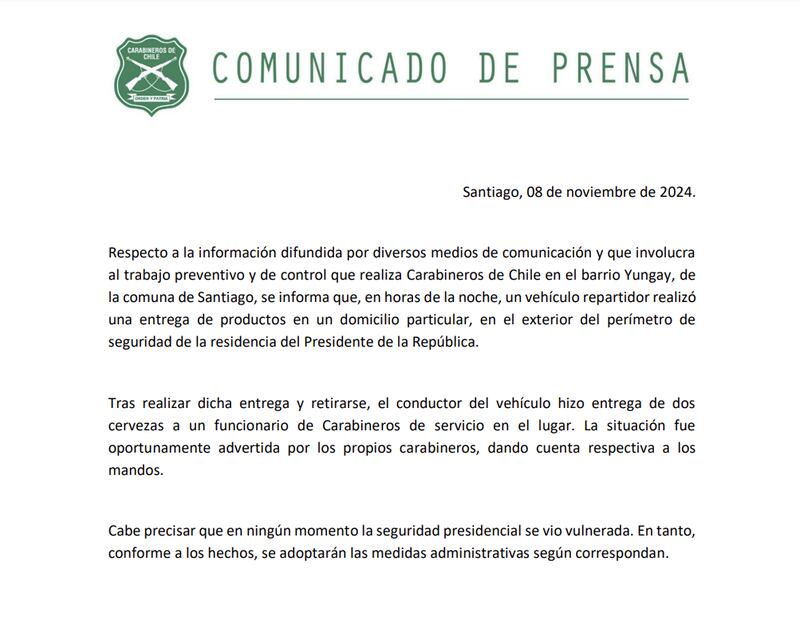 CARABINEROS DE CHILE
ORDEN Y PATRIA

COMUNICADO DE PRENSA

Santiago, 08 de noviembre de 2024.

Respecto a la información difundida por diversos medios de comunicación y que involucra al trabajo preventivo y de control que realiza Carabineros de Chile en el barrio Yungay, de la comuna de Santiago, se informa que, en horas de la noche, un vehículo repartidor realizó una entrega de productos en un domicilio particular, en el exterior del perímetro de seguridad de la residencia del Presidente de la República.

Tras realizar dicha entrega y retirarse, el conductor del vehículo hizo entrega de dos cervezas a un funcionario de Carabineros de servicio en el lugar. La situación fue oportunamente advertida por los propios carabineros, dando cuenta respectiva a los mandos.

Cabe precisar que en ningún momento la seguridad presidencial se vio vulnerada. En tanto, conforme a los hechos, se adoptarán las medidas administrativas según correspondan.